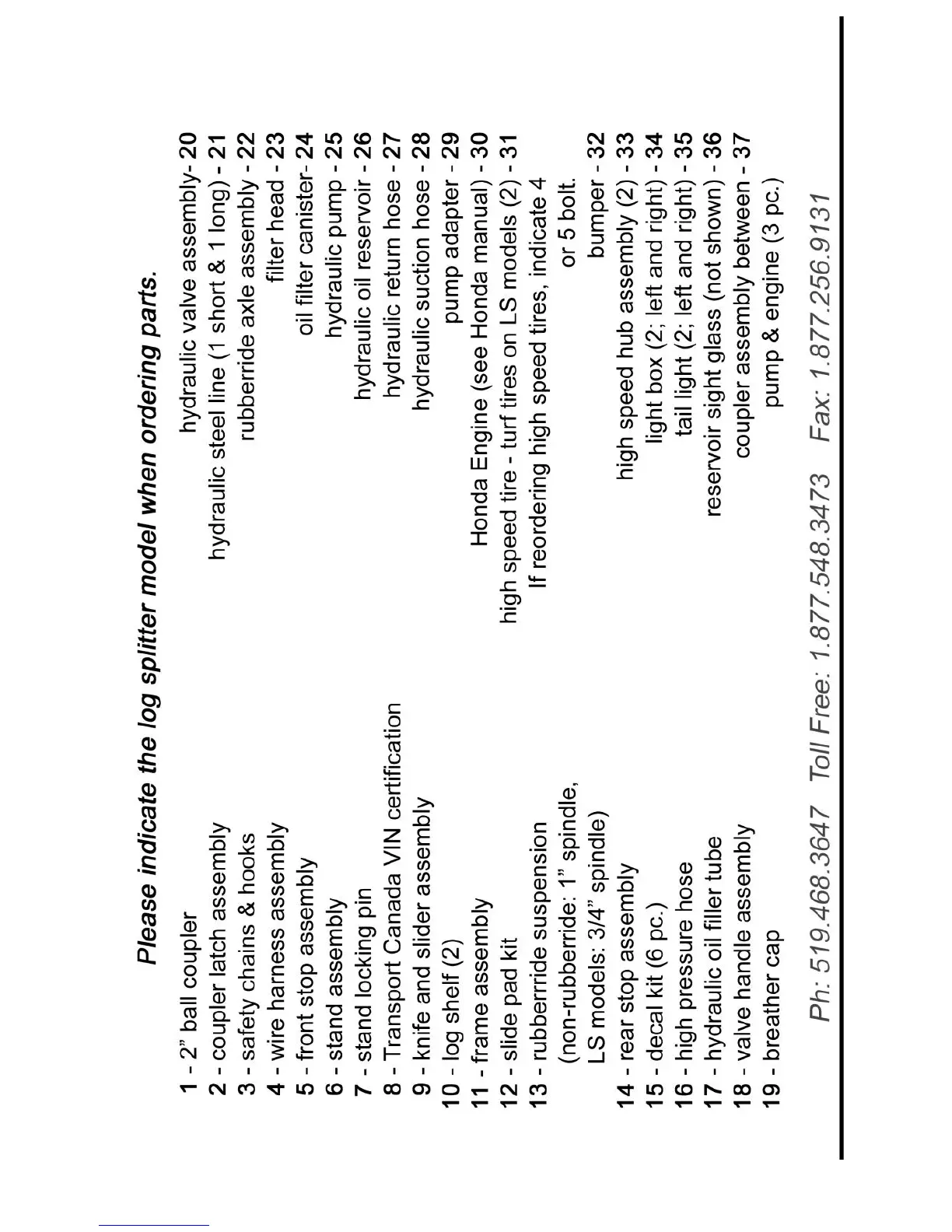 Please indicate the log splitter model when ordering parts.

1 - 2” ball coupler
2 - coupler latch assembly
3 - safety chains & hooks
4 - wire harness assembly
5 - front stop assembly
6 - stand assembly
7 - stand locking pin
8 - Transport Canada VIN certification
9 - knife and slider assembly
10 - log shelf (2)
11 - frame assembly
12 - slide pad kit
13 - rubberride suspension (non-rubberride: 1” spindle, LS models: 3/4” spindle)
14 - rear stop assembly
15 - decal kit (6 pc.)
16 - high pressure hose
17 - hydraulic oil filler tube
18 - valve handle assembly
19 - breather cap

hydraulic valve assembly- 20
hydraulic steel line (1 short & 1 long) - 21
rubberride axle assembly - 22
filter head - 23
oil filter canister- 24
hydraulic pump - 25
hydraulic oil reservoir - 26
hydraulic return hose - 27
hydraulic suction hose - 28
pump adapter - 29
Honda Engine (see Honda manual) - 30
high speed tire - turf tires on LS models (2) - 31
If reordering high speed tires, indicate 4 or 5 bolt.
bumper - 32
high speed hub assembly (2) - 33
light box (2; left and right) - 34
tail light (2; left and right) - 35
reservoir sight glass (not shown) - 36
coupler assembly between - 37
pump & engine (3 pc.)

Ph: 519.468.3647 Toll Free: 1.877.548.3473 Fax: 1.877.256.9131